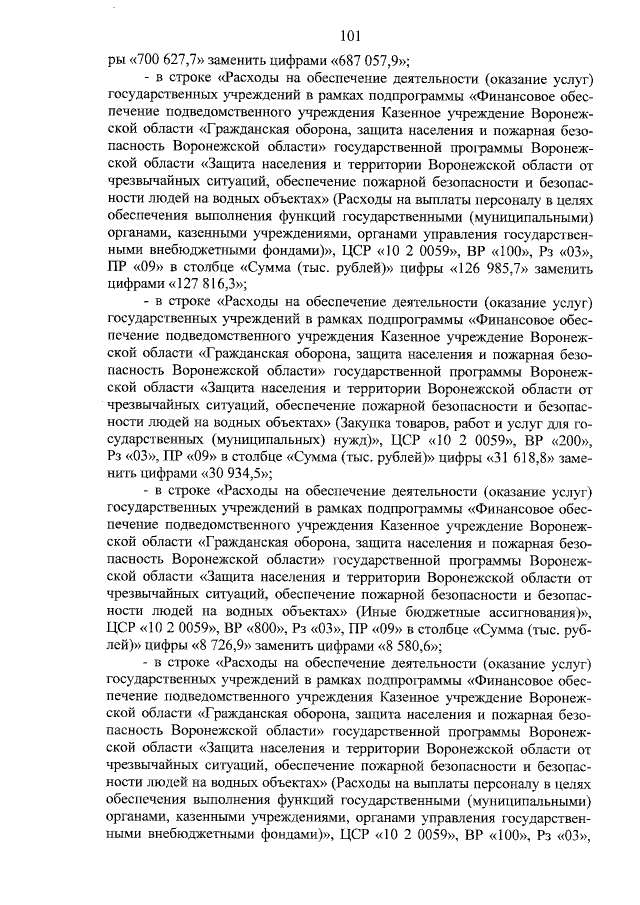 101

ры «700 627,7» заменить цифрами «687 057,9»;

- в строке «Расходы на обеспечение деятельности (оказание услуг) государственных учреждений в рамках подпрограммы «Финансовое обеспечение подведомственного учреждения Казенное учреждение Воронежской области «Гражданская оборона, защита населения и пожарная безопасность Воронежской области» государственной программы Воронежской области «Защита населения и территории Воронежской области от чрезвычайных ситуаций, обеспечение пожарной безопасности и безопасности людей на водных объектах» (Расходы на выплаты персоналу в целях обеспечения выполнения функций государственными (муниципальными) органами, казенными учреждениями, органами управления государственными внебюджетными фондами)», ЦСР «10 2 0059», ВР «100», Рз «03», ПР «09» в столбце «Сумма (тыс. рублей)» цифры «126 985,7» заменить цифрами «127 816,3»;

- в строке «Расходы на обеспечение деятельности (оказание услуг) государственных учреждений в рамках подпрограммы «Финансовое обеспечение подведомственного учреждения Казенное учреждение Воронежской области «Гражданская оборона, защита населения и пожарная безопасность Воронежской области» государственной программы Воронежской области «Защита населения и территории Воронежской области от чрезвычайных ситуаций, обеспечение пожарной безопасности и безопасности людей на водных объектах» (Закупка товаров, работ и услуг для государственных (муниципальных) нужд)», ЦСР «10 2 0059», ВР «200», Рз «03», ПР «09» в столбце «Сумма (тыс. рублей)» цифры «31 618,8» заменить цифрами «30 934,5»;

- в строке «Расходы на обеспечение деятельности (оказание услуг) государственных учреждений в рамках подпрограммы «Финансовое обеспечение подведомственного учреждения Казенное учреждение Воронежской области «Гражданская оборона, защита населения и пожарная безопасность Воронежской области» государственной программы Воронежской области «Защита населения и территории Воронежской области от чрезвычайных ситуаций, обеспечение пожарной безопасности и безопасности людей на водных объектах» (Иные бюджетные ассигнования)», ЦСР «10 2 0059», ВР «800», Рз «03», ПР «09» в столбце «Сумма (тыс. рублей)» цифры «8 726,9» заменить цифрами «8 580,6»;

- в строке «Расходы на обеспечение деятельности (оказание услуг) государственных учреждений в рамках подпрограммы «Финансовое обеспечение подведомственного учреждения Казенное учреждение Воронежской области «Гражданская оборона, защита населения и пожарная безопасность Воронежской области» государственной программы Воронежской области «Защита населения и территории Воронежской области от чрезвычайных ситуаций, обеспечение пожарной безопасности и безопасности людей на водных объектах» (Расходы на выплаты персоналу в целях обеспечения выполнения функций государственными (муниципальными) органами, казенными учреждениями, органами управления государственными внебюджетными фондами)», ЦСР «10 2 0059», ВР «100», Рз «03»,